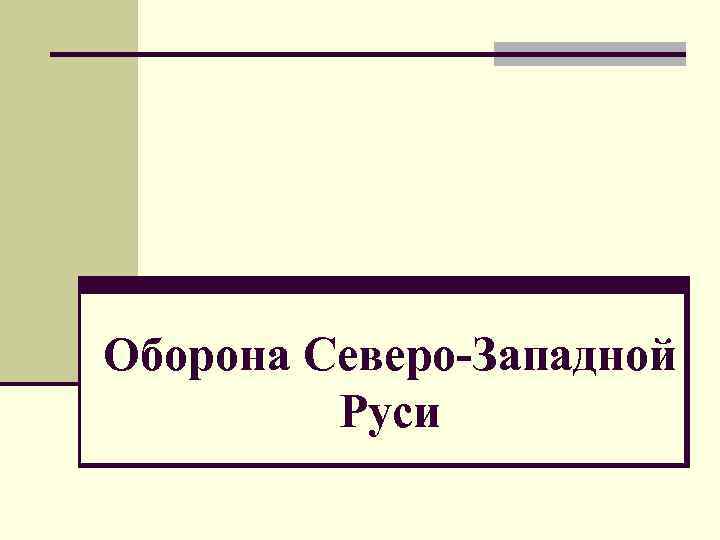 Оборона Северо-Западной Руси